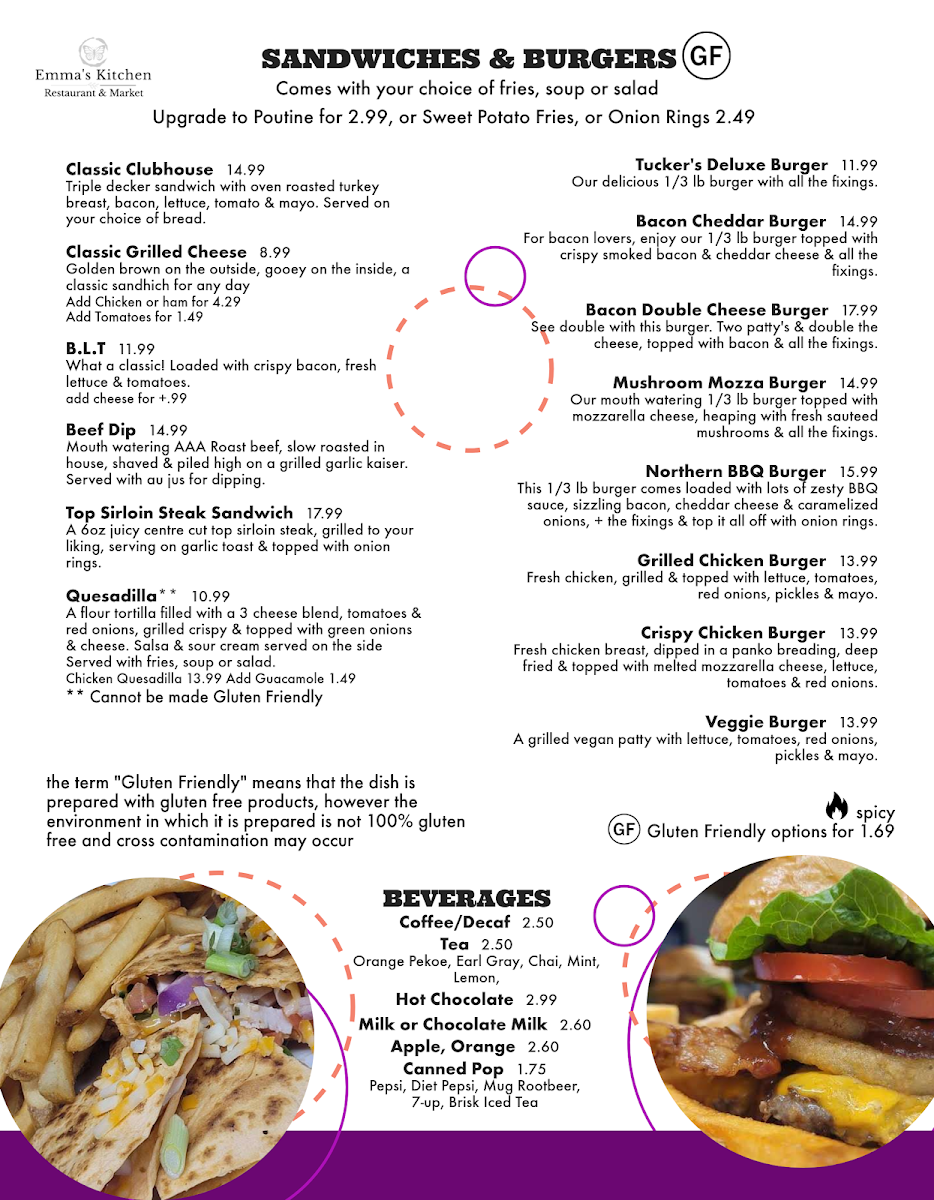 Emma's Kitchen
Restaurant & Market

SANDWICHES & BURGERS GF
Comes with your choice of fries, soup or salad
Upgrade to Poutine for 2.99, or Sweet Potato Fries, or Onion Rings 2.49

Classic Clubhouse 14.99
Triple decker sandwich with oven roasted turkey breast, bacon, lettuce, tomato & mayo. Served on your choice of bread.

Classic Grilled Cheese 8.99
Golden brown on the outside, gooey on the inside, a classic sandhich for any day
Add Chicken or ham for 4.29
Add Tomatoes for 1.49

B.L.T 11.99
What a classic! Loaded with crispy bacon, fresh lettuce & tomatoes.
add cheese for +.99

Beef Dip 14.99
Mouth watering AAA Roast beef, slow roasted in house, shaved & piled high on a grilled garlic kaiser. Served with au jus for dipping.

Top Sirloin Steak Sandwich 17.99
A 6oz juicy centre cut top sirloin steak, grilled to your liking, serving on garlic toast & topped with onion rings.

Quesadilla** 10.99
A flour tortilla filled with a 3 cheese blend, tomatoes & red onions, grilled crispy & topped with green onions & cheese. Salsa & sour cream served on the side
Served with fries, soup or salad.
Chicken Quesadilla 13.99 Add Guacamole 1.49
** Cannot be made Gluten Friendly

Tucker's Deluxe Burger 11.99
Our delicious 1/3 lb burger with all the fixings.

Bacon Cheddar Burger 14.99
For bacon lovers, enjoy our 1/3 lb burger topped with crispy smoked bacon & cheddar cheese & all the fixings.

Bacon Double Cheese Burger 17.99
See double with this burger. Two patty's & double the cheese, topped with bacon & all the fixings.

Mushroom Mozza Burger 14.99
Our mouth watering 1/3 lb burger topped with mozzarella cheese, heaping with fresh sauteed mushrooms & all the fixings.

Northern BBQ Burger 15.99
This 1/3 lb burger comes loaded with lots of zesty BBQ sauce, sizzling bacon, cheddar cheese & caramelized onions, + the fixings & top it all off with onion rings.

Grilled Chicken Burger 13.99
Fresh chicken, grilled & topped with lettuce, tomatoes, red onions, pickles & mayo.

Crispy Chicken Burger 13.99
Fresh chicken breast, dipped in a panko breading, deep fried & topped with melted mozzarella cheese, lettuce, tomatoes & red onions.

Veggie Burger 13.99
A grilled vegan patty with lettuce, tomatoes, red onions, pickles & mayo.

the term "Gluten Friendly" means that the dish is prepared with gluten free products, however the environment in which it is prepared is not 100% gluten free and cross contamination may occur

spicy
GF Gluten Friendly options for 1.69

BEVERAGES
Coffee/Decaf 2.50
Tea 2.50
Orange Pekoe, Earl Gray, Chai, Mint, Lemon,
Hot Chocolate 2.99
Milk or Chocolate Milk 2.60
Apple, Orange 2.60
Canned Pop 1.75
Pepsi, Diet Pepsi, Mug Rootbeer, 7-up, Brisk Iced Tea